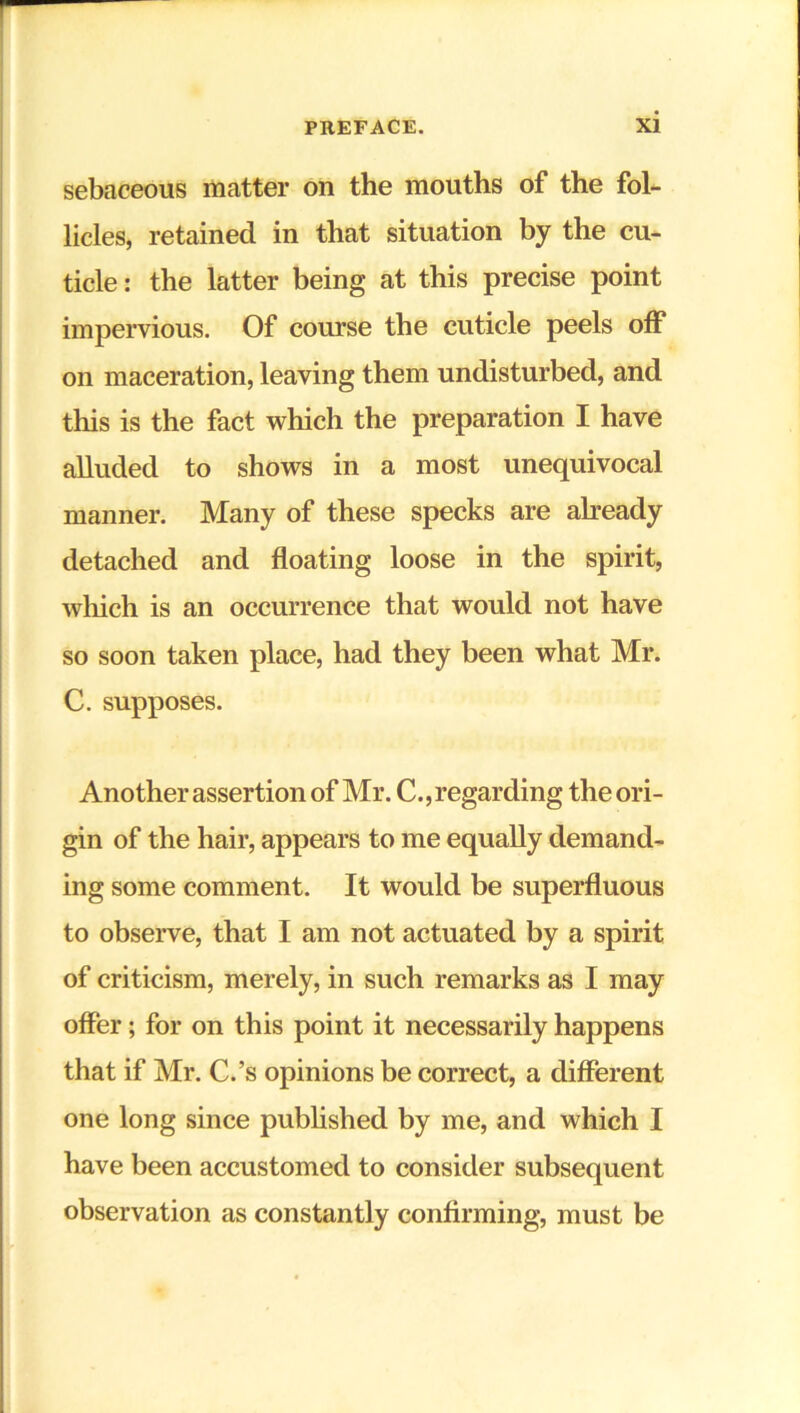 PREFACE. xi

sebaceous matter on the mouths of the follicles, retained in that situation by the cuticle: the latter being at this precise point impervious. Of course the cuticle peels off on maceration, leaving them undisturbed, and this is the fact which the preparation I have alluded to shows in a most unequivocal manner. Many of these specks are already detached and floating loose in the spirit, which is an occurrence that would not have so soon taken place, had they been what Mr. C. supposes.

Another assertion of Mr. C., regarding the origin of the hair, appears to me equally demanding some comment. It would be superfluous to observe, that I am not actuated by a spirit of criticism, merely, in such remarks as I may offer; for on this point it necessarily happens that if Mr. C.'s opinions be correct, a different one long since published by me, and which I have been accustomed to consider subsequent observation as constantly confirming, must be